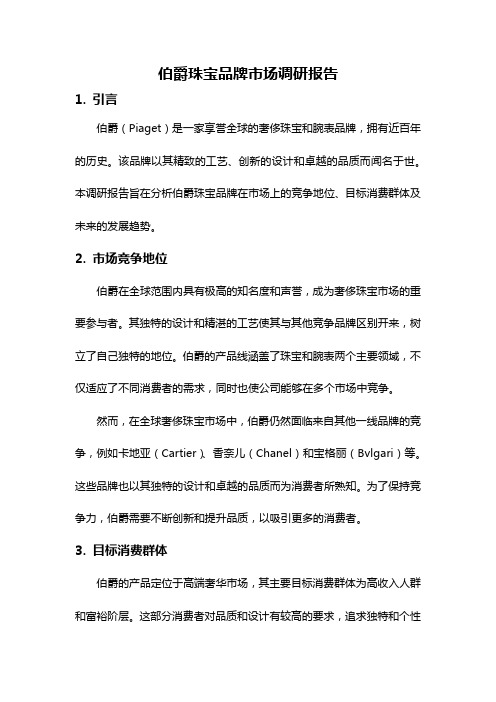 伯爵珠宝品牌市场调研报告

1. 引言

伯爵（Piaget）是一家享誉全球的奢侈珠宝和腕表品牌，拥有近百年的历史。该品牌以其精致的工艺、创新的设计和卓越的品质而闻名于世。本调研报告旨在分析伯爵珠宝品牌在市场上的竞争地位、目标消费群体及未来的发展趋势。

2. 市场竞争地位

伯爵在全球范围内具有极高的知名度和声誉，成为奢侈珠宝市场的重要参与者。其独特的设计和精湛的工艺使其与其他竞争品牌区别开来，树立了自己独特的地位。伯爵的产品线涵盖了珠宝和腕表两个主要领域，不仅适应了不同消费者的需求，同时也使公司能够在多个市场中竞争。

然而，在全球奢侈珠宝市场中，伯爵仍然面临来自其他一线品牌的竞争，例如卡地亚（Cartier）、香奈儿（Chanel）和宝格丽（Bvlgari）等。这些品牌也以其独特的设计和卓越的品质而为消费者所熟知。为了保持竞争力，伯爵需要不断创新和提升品质，以吸引更多的消费者。

3. 目标消费群体

伯爵的产品定位于高端奢华市场，其主要目标消费群体为高收入人群和富裕阶层。这部分消费者对品质和设计有较高的要求，追求独特和个性